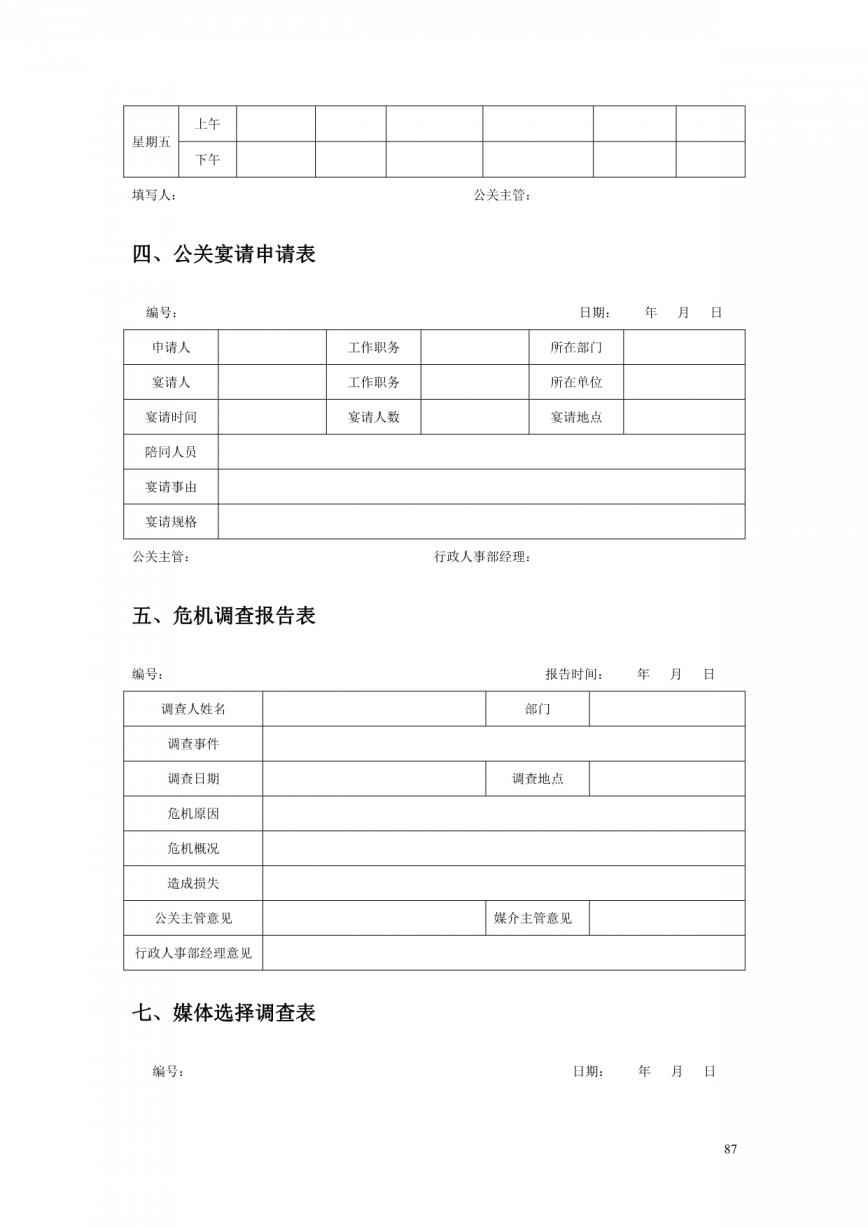 | 星期五 | 上午 | | | | | | |
|---|---|---|---|---|---|---|---|
| | 下午 | | | | | | |

填写人： 公关主管：

四、公关宴请申请表

编号： 日期： 年 月 日

| 申请人 | | 工作职务 | | 所在部门 | |
|---|---|---|---|---|---|
| 宴请人 | | 工作职务 | | 所在单位 | |
| 宴请时间 | | 宴请人数 | | 宴请地点 | |
| 陪同人员 | | | | | |
| 宴请事由 | | | | | |
| 宴请规格 | | | | | |

公关主管： 行政人事部经理：

五、危机调查报告表

编号： 报告时间： 年 月 日

| 调查人姓名 | | 部门 | |
|---|---|---|---|
| 调查事件 | | | |
| 调查日期 | | 调查地点 | |
| 危机原因 | | | |
| 危机概况 | | | |
| 造成损失 | | | |
| 公关主管意见 | | 媒介主管意见 | |
| 行政人事部经理意见 | | | |

七、媒体选择调查表

编号： 日期： 年 月 日

87